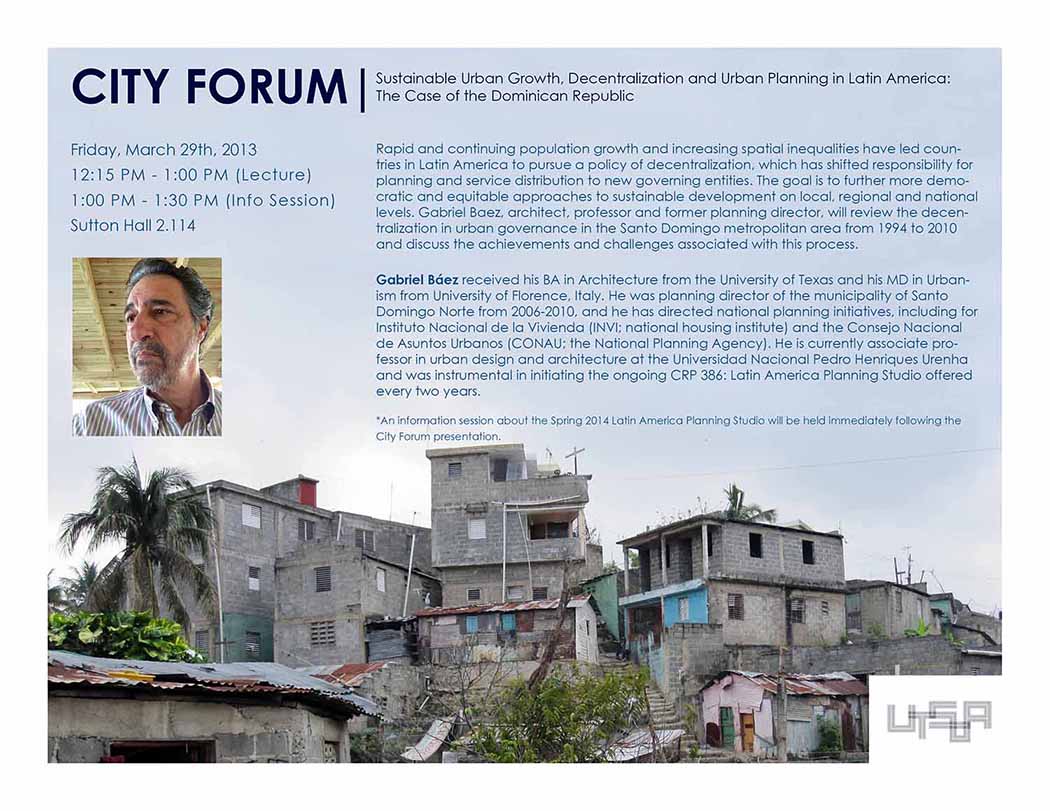 CITY FORUM

Sustainable Urban Growth, Decentralization and Urban Planning in Latin America: The Case of the Dominican Republic

Friday, March 29th, 2013
12:15 PM - 1:00 PM (Lecture)
1:00 PM - 1:30 PM (Info Session)
Sutton Hall 2.114

Rapid and continuing population growth and increasing spatial inequalities have led countries in Latin America to pursue a policy of decentralization, which has shifted responsibility for planning and service distribution to new governing entities. The goal is to further more democratic and equitable approaches to sustainable development on local, regional and national levels. Gabriel Baez, architect, professor and former planning director, will review the decentralization in urban governance in the Santo Domingo metropolitan area from 1994 to 2010 and discuss the achievements and challenges associated with this process.

Gabriel Báez received his BA in Architecture from the University of Texas and his MD in Urbanism from University of Florence, Italy. He was planning director of the municipality of Santo Domingo Norte from 2006-2010, and he has directed national planning initiatives, including for Instituto Nacional de la Vivienda (INVI; national housing institute) and the Consejo Nacional de Asuntos Urbanos (CONAU; the National Planning Agency). He is currently associate professor in urban design and architecture at the Universidad Nacional Pedro Henriques Urenha and was instrumental in initiating the ongoing CRP 386: Latin America Planning Studio offered every two years.

*An information session about the Spring 2014 Latin America Planning Studio will be held immediately following the City Forum presentation.

UTSOA